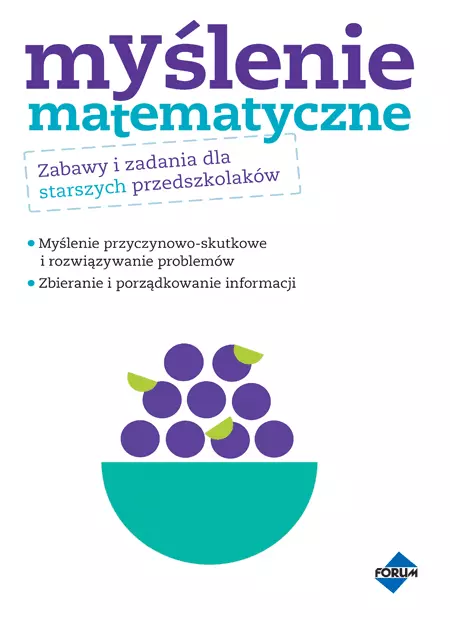 myślenie
matematyczne

Zabawy i zadania dla starszych przedszkolaków

• Myślenie przyczynowo-skutkowe i rozwiązywanie problemów
• Zbieranie i porządkowanie informacji

FORUM